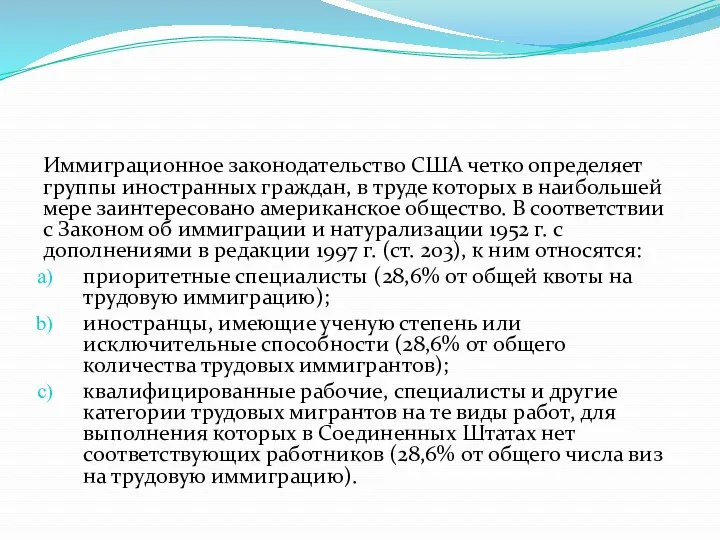 Иммиграционное законодательство США четко определяет группы иностранных граждан, в труде которых в наибольшей мере заинтересовано американское общество. В соответствии с Законом об иммиграции и натурализации 1952 г. с дополнениями в редакции 1997 г. (ст. 203), к ним относятся:

a) приоритетные специалисты (28,6% от общей квоты на трудовую иммиграцию);

b) иностранцы, имеющие ученую степень или исключительные способности (28,6% от общего количества трудовых иммигрантов);

c) квалифицированные рабочие, специалисты и другие категории трудовых мигрантов на те виды работ, для выполнения которых в Соединенных Штатах нет соответствующих работников (28,6% от общего числа виз на трудовую иммиграцию).